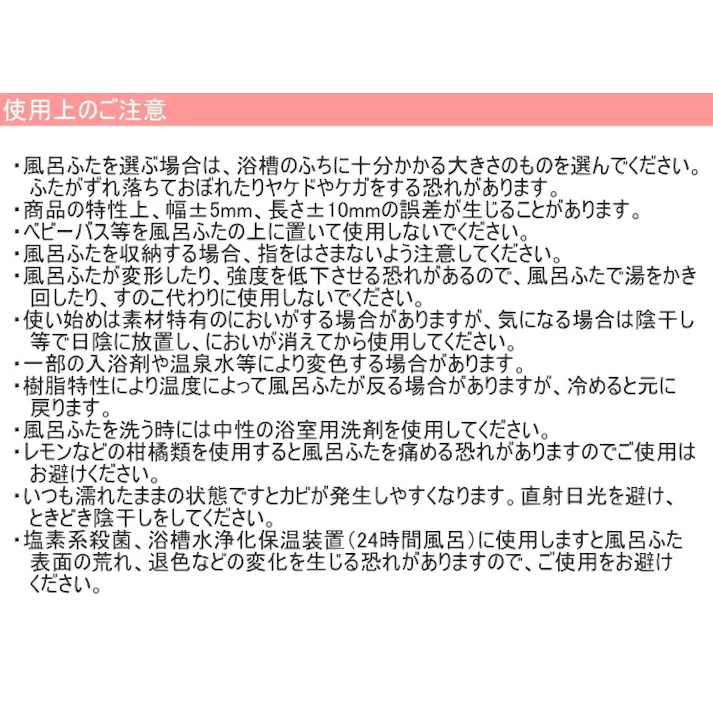 使用上のご注意

・風呂ふたを選ぶ場合は、浴槽のふちに十分かかる大きさのものを選んでください。ふたがずれ落ちておぼれたりヤケドやケガをする恐れがあります。
・商品の特性上、幅±5mm、長さ±10mmの誤差が生じることがあります。
・ベビーバス等を風呂ふたの上に置いて使用しないでください。
・風呂ふたを収納する場合、指をはさまないよう注意してください。
・風呂ふたが変形したり、強度を低下させる恐れがあるので、風呂ふたで湯をかき回したり、すのこ代わりに使用しないでください。
・使い始めは素材特有のにおいがする場合がありますが、気になる場合は陰干し等で日陰に放置し、においが消えてから使用してください。
・一部の入浴剤や温泉水等により変色する場合があります。
・樹脂特性により温度によって風呂ふたが反る場合がありますが、冷めると元に戻ります。
・風呂ふたを洗う時には中性の浴室用洗剤を使用してください。
・レモンなどの柑橘類を使用すると風呂ふたを痛める恐れがありますのでご使用はお避けください。
・いつも濡れたままの状態ですとカビが発生しやすくなります。直射日光を避け、ときどき陰干しをしてください。
・塩素系殺菌、浴槽水浄化保温装置（24時間風呂）に使用しますと風呂ふた表面の荒れ、退色などの変化を生じる恐れがありますので、ご使用をお避けください。